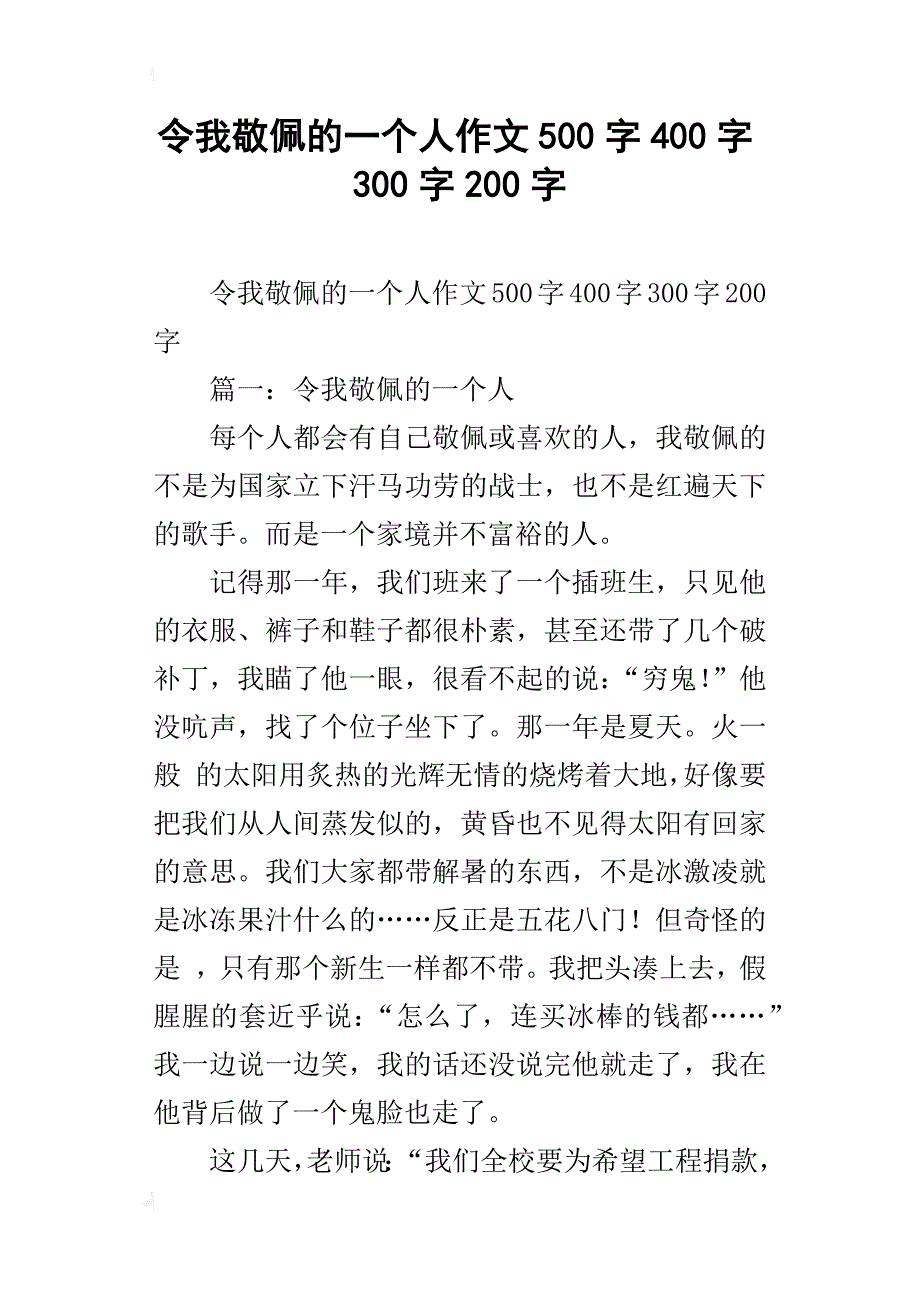 令我敬佩的一个人作文500字400字300字200字

令我敬佩的一个人作文500字400字300字200字

篇一：令我敬佩的一个人

每个人都会有自己敬佩或喜欢的人，我敬佩的不是为国家立下汗马功劳的战士，也不是红遍天下的歌手。而是一个家境并不富裕的人。

记得那一年，我们班来了一个插班生，只见他的衣服、裤子和鞋子都很朴素，甚至还带了几个破补丁，我瞄了他一眼，很看不起的说：“穷鬼!”他没吭声，找了个位子坐下了。那一年是夏天。火一般 的太阳用炙热的光辉无情的烧烤着大地，好像要把我们从人间蒸发似的，黄昏也不见得太阳有回家的意思。我们大家都带解暑的东西，不是冰激凌就是冰冻果汁什么的……反正是五花八门！但奇怪的是 ，只有那个新生一样都不带。我把头凑上去，假腥腥的套近乎说：“怎么了，连买冰棒的钱都……”我一边说一边笑，我的话还没说完他就走了，我在他背后做了一个鬼脸也走了。

这几天，老师说：“我们全校要为希望工程捐款，